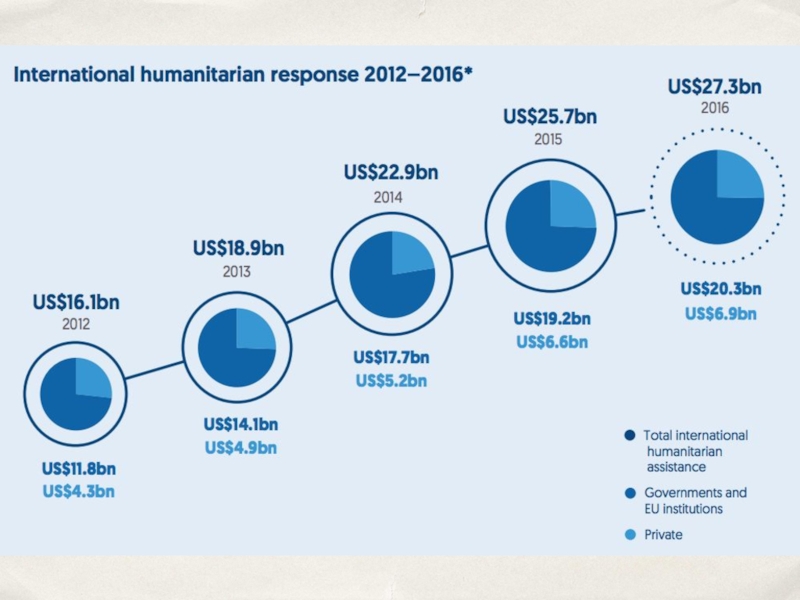 International humanitarian response 2012–2016*

US$16.1bn
2012
US$11.8bn
US$4.3bn

US$18.9bn
2013
US$14.1bn
US$4.9bn

US$22.9bn
2014
US$17.7bn
US$5.2bn

US$25.7bn
2015
US$19.2bn
US$6.6bn

US$27.3bn
2016
US$20.3bn
US$6.9bn

Total international humanitarian assistance
Governments and EU institutions
Private